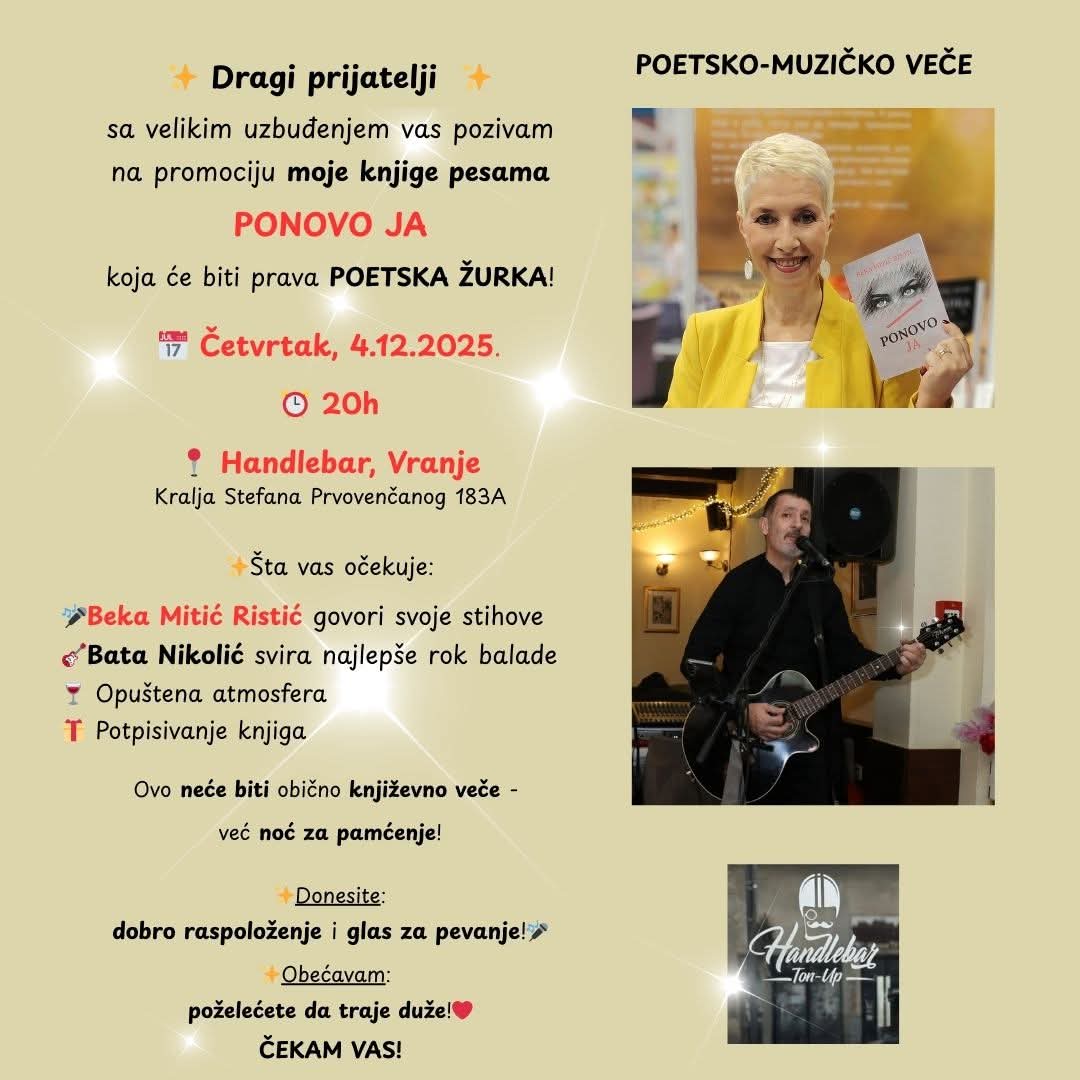 Dragi prijatelji

sa velikim uzbuđenjem vas pozivam na promociju moje knjige pesama

PONOVO JA

koja će biti prava POETSKA ŽURKA!

Četvrtak, 4.12.2025.

20h

Handlebar, Vranje
Kralja Stefana Prvovenčanog 183A

Šta vas očekuje:

Beka Mitić Ristić govori svoje stihove
Bata Nikolić svira najlepše rok balade
Opuštena atmosfera
Potpisivanje knjiga

Ovo neće biti obično književno veče - već noć za pamćenje!

Donesite:
dobro raspoloženje i glas za pevanje!

Obećavam:
poželećete da traje duže!
ČEKAM VAS!

POETSKO-MUZIČKO VEČE

PONOVO JA

Handlebar
Ton-Up